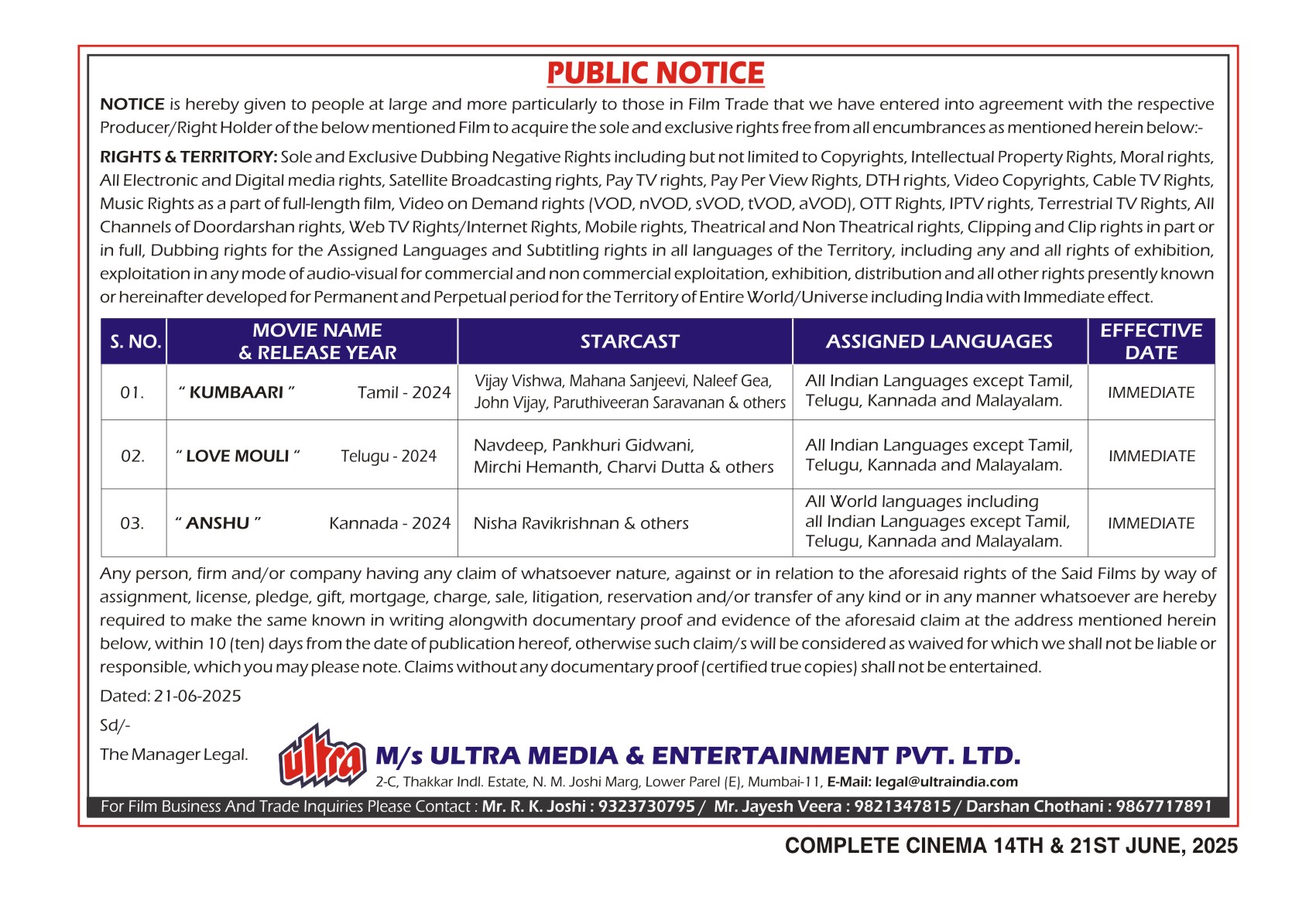 PUBLIC NOTICE

NOTICE is hereby given to people at large and more particularly to those in Film Trade that we have entered into agreement with the respective Producer/Right Holder of the below mentioned Film to acquire the sole and exclusive rights free from all encumbrances as mentioned herein below:-

RIGHTS & TERRITORY: Sole and Exclusive Dubbing Negative Rights including but not limited to Copyrights, Intellectual Property Rights, Moral rights, All Electronic and Digital media rights, Satellite Broadcasting rights, Pay TV rights, Pay Per View Rights, DTH rights, Video Copyrights, Cable TV Rights, Music Rights as a part of full-length film, Video on Demand rights (VOD, nVOD, sVOD, tVOD, aVOD), OTT Rights, IPTV rights, Terrestrial TV Rights, All Channels of Doordarshan rights, Web TV Rights/Internet Rights, Mobile rights, Theatrical and Non Theatrical rights, Clipping and Clip rights in part or in full, Dubbing rights for the Assigned Languages and Subtitling rights in all languages of the Territory, including any and all rights of exhibition, exploitation in any mode of audio-visual for commercial and non commercial exploitation, exhibition, distribution and all other rights presently known or hereinafter developed for Permanent and Perpetual period for the Territory of Entire World/Universe including India with Immediate effect.

| S. NO. | MOVIE NAME & RELEASE YEAR | STARCAST | ASSIGNED LANGUAGES | EFFECTIVE DATE |
|---|---|---|---|---|
| 01. | " KUMBAARI " Tamil - 2024 | Vijay Vishwa, Mahana Sanjeevi, Naleef Gea, John Vijay, Paruthiveeran Saravanan & others | All Indian Languages except Tamil, Telugu, Kannada and Malayalam. | IMMEDIATE |
| 02. | " LOVE MOULI " Telugu - 2024 | Navdeep, Pankhuri Gidwani, Mirchi Hemanth, Charvi Dutta & others | All Indian Languages except Tamil, Telugu, Kannada and Malayalam. | IMMEDIATE |
| 03. | " ANSHU " Kannada - 2024 | Nisha Ravikrishnan & others | All World languages including all Indian Languages except Tamil, Telugu, Kannada and Malayalam. | IMMEDIATE |

Any person, firm and/or company having any claim of whatsoever nature, against or in relation to the aforesaid rights of the Said Films by way of assignment, license, pledge, gift, mortgage, charge, sale, litigation, reservation and/or transfer of any kind or in any manner whatsoever are hereby required to make the same known in writing alongwith documentary proof and evidence of the aforesaid claim at the address mentioned herein below, within 10 (ten) days from the date of publication hereof, otherwise such claim/s will be considered as waived for which we shall not be liable or responsible, which you may please note. Claims without any documentary proof (certified true copies) shall not be entertained.

Dated: 21-06-2025

Sd/-

The Manager Legal.

ultra

M/s ULTRA MEDIA & ENTERTAINMENT PVT. LTD.
2-C, Thakkar Indl. Estate, N. M. Joshi Marg, Lower Parel (E), Mumbai-11, E-Mail: legal@ultraindia.com

For Film Business And Trade Inquiries Please Contact : Mr. R. K. Joshi : 9323730795 / Mr. Jayesh Veera : 9821347815 / Darshan Chothani : 9867717891

COMPLETE CINEMA 14TH & 21ST JUNE, 2025